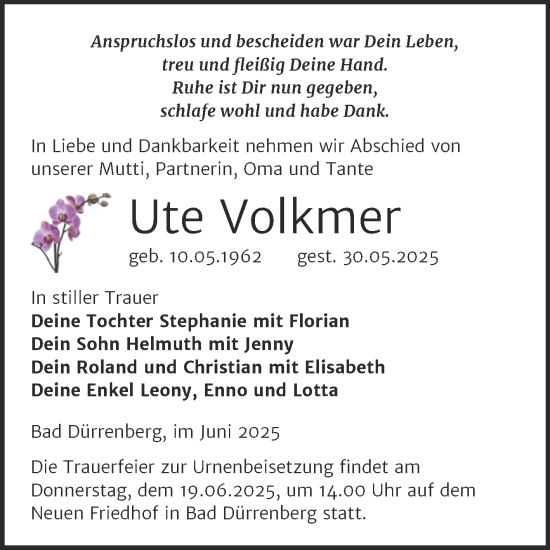 Anspruchslos und bescheiden war Dein Leben,
treu und fleißig Deine Hand.
Ruhe ist Dir nun gegeben,
schlafe wohl und habe Dank.

In Liebe und Dankbarkeit nehmen wir Abschied von unserer Mutti, Partnerin, Oma und Tante

Ute Volkmer

geb. 10.05.1962 gest. 30.05.2025

In stiller Trauer
Deine Tochter Stephanie mit Florian
Dein Sohn Helmuth mit Jenny
Dein Roland und Christian mit Elisabeth
Deine Enkel Leony, Enno und Lotta

Bad Dürrenberg, im Juni 2025

Die Trauerfeier zur Urnenbeisetzung findet am Donnerstag, dem 19.06.2025, um 14.00 Uhr auf dem Neuen Friedhof in Bad Dürrenberg statt.